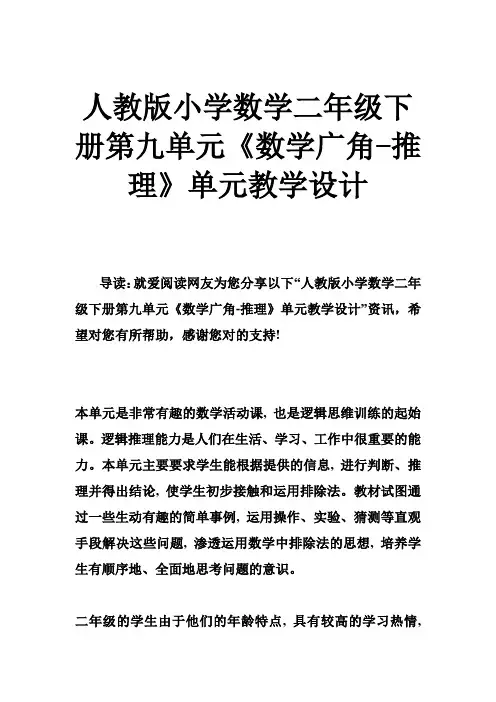 人教版小学数学二年级下册第九单元《数学广角-推理》单元教学设计

导读：就爱阅读网友为您分享以下“人教版小学数学二年级下册第九单元《数学广角-推理》单元教学设计”资讯，希望对您有所帮助，感谢您对的支持!

本单元是非常有趣的数学活动课，也是逻辑思维训练的起始课。逻辑推理能力是人们在生活、学习、工作中很重要的能力。本单元主要要求学生能根据提供的信息，进行判断、推理并得出结论，使学生初步接触和运用排除法。教材试图通过一些生动有趣的简单事例，运用操作、实验、猜测等直观手段解决这些问题，渗透运用数学中排除法的思想，培养学生有顺序地、全面地思考问题的意识。

二年级的学生由于他们的年龄特点，具有较高的学习热情，